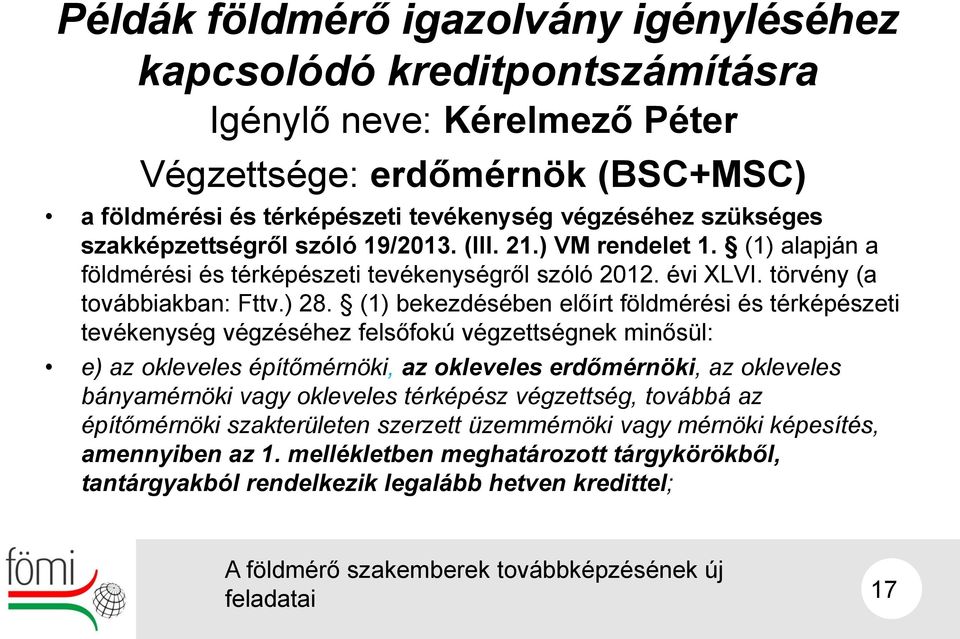 Példák földmérő igazolvány igényléséhez kapcsolódó kreditpontszámításra
Igénylő neve: Kérelmező Péter
Végzettsége: erdőmérnök (BSC+MSC)

• a földmérési és térképészeti tevékenység végzéséhez szükséges szakképzettségről szóló 19/2013. (III. 21.) VM rendelet 1. § (1) alapján a földmérési és térképészeti tevékenységről szóló 2012. évi XLVI. törvény (a továbbiakban: Fttv.) 28. § (1) bekezdésében előírt földmérési és térképészeti tevékenység végzéséhez felsőfokú végzettségnek minősül:

• e) az okleveles építőmérnöki, az okleveles erdőmérnöki, az okleveles bányamérnöki vagy okleveles térképész végzettség, továbbá az építőmérnöki szakterületen szerzett üzemmérnöki vagy mérnöki képesítés, amennyiben az 1. mellékletben meghatározott tárgykörökből, tantárgyakból rendelkezik legalább hetven kredittel;

fömi

A földmérő szakemberek továbbképzésének új feladatai

17